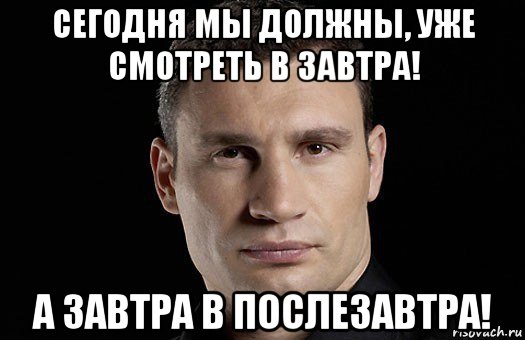 СЕГОДНЯ МЫ ДОЛЖНЫ, УЖЕ СМОТРЕТЬ В ЗАВТРА!

А ЗАВТРА В ПОСЛЕЗАВТРА!

risovach.ru